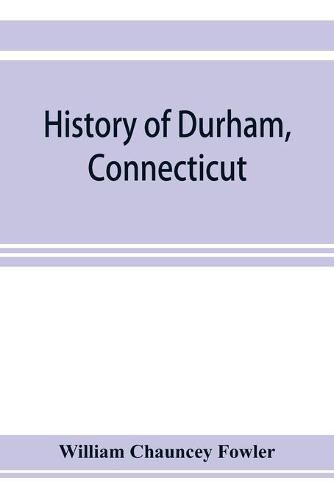 History of Durham, Connecticut

William Chauncey Fowler